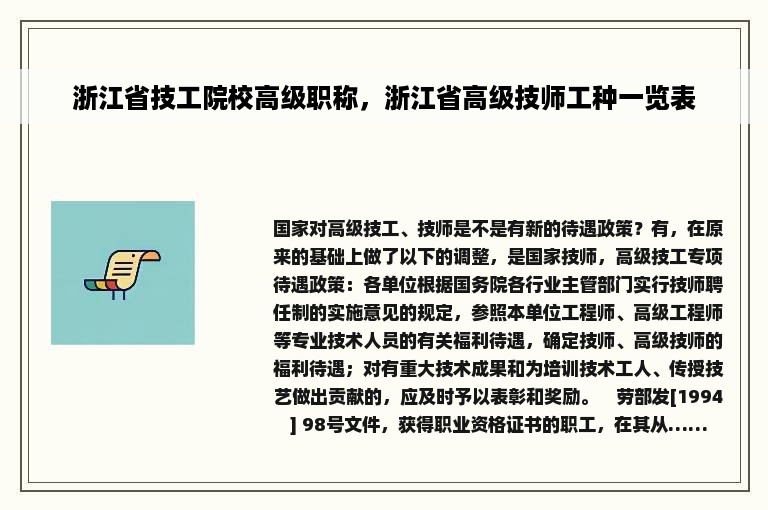 浙江省技工院校高级职称，浙江省高级技师工种一览表

国家对高级技工、技师是不是有新的待遇政策？有，在原来的基础上做了以下的调整，是国家技师，高级技工专项待遇政策：各单位根据国务院各行业主管部门实行技师聘任制的实施意见的规定，参照本单位工程师、高级工程师等专业技术人员的有关福利待遇，确定技师、高级技师的福利待遇；对有重大技术成果和为培训技术工人、传授技艺做出贡献的，应及时予以表彰和奖励。　劳部发[1994] 98号文件，获得职业资格证书的职工，在其从......